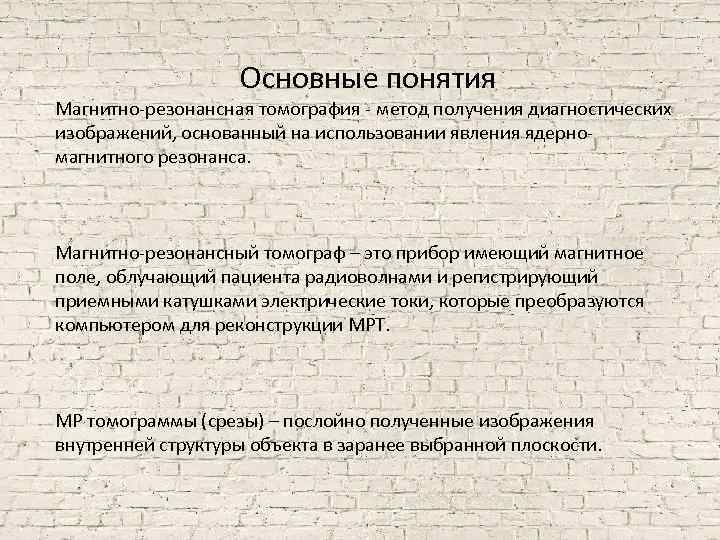 Основные понятия

Магнитно-резонансная томография - метод получения диагностических изображений, основанный на использовании явления ядерно-магнитного резонанса.

Магнитно-резонансный томограф – это прибор имеющий магнитное поле, облучающий пациента радиоволнами и регистрирующий приемными катушками электрические токи, которые преобразуются компьютером для реконструкции МРТ.

МР томограммы (срезы) – послойно полученные изображения внутренней структуры объекта в заранее выбранной плоскости.